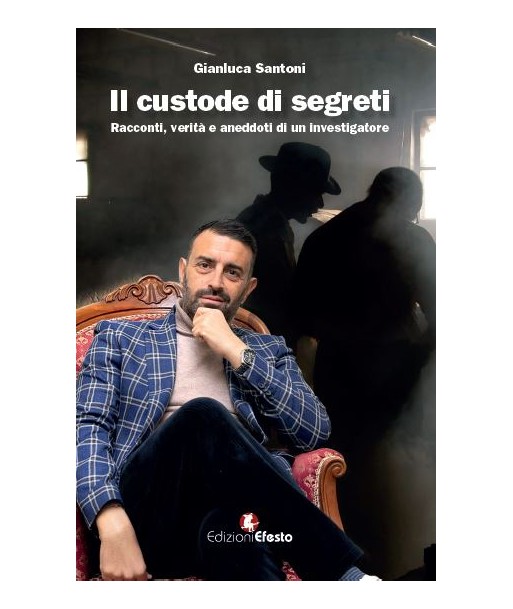 Gianluca Santoni

Il custode di segreti

Racconti, verità e aneddoti di un investigatore

EdizioniEfesto